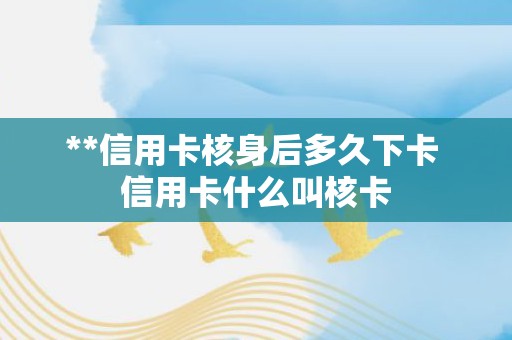 **信用卡核身后多久下卡
信用卡什么叫核卡